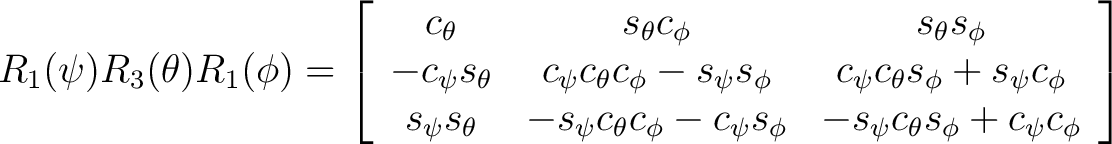 $R_1(\psi)R_3(\theta)R_1(\phi) = \begin{bmatrix} c_\theta & s_\theta c_\phi & s_\theta s_\phi \\ -c_\psi s_\theta & c_\psi c_\theta c_\phi - s_\psi s_\phi & c_\psi c_\theta s_\phi + s_\psi c_\phi \\ s_\psi s_\theta & -s_\psi c_\theta c_\phi - c_\psi s_\phi & -s_\psi c_\theta s_\phi + c_\psi c_\phi \end{bmatrix}$